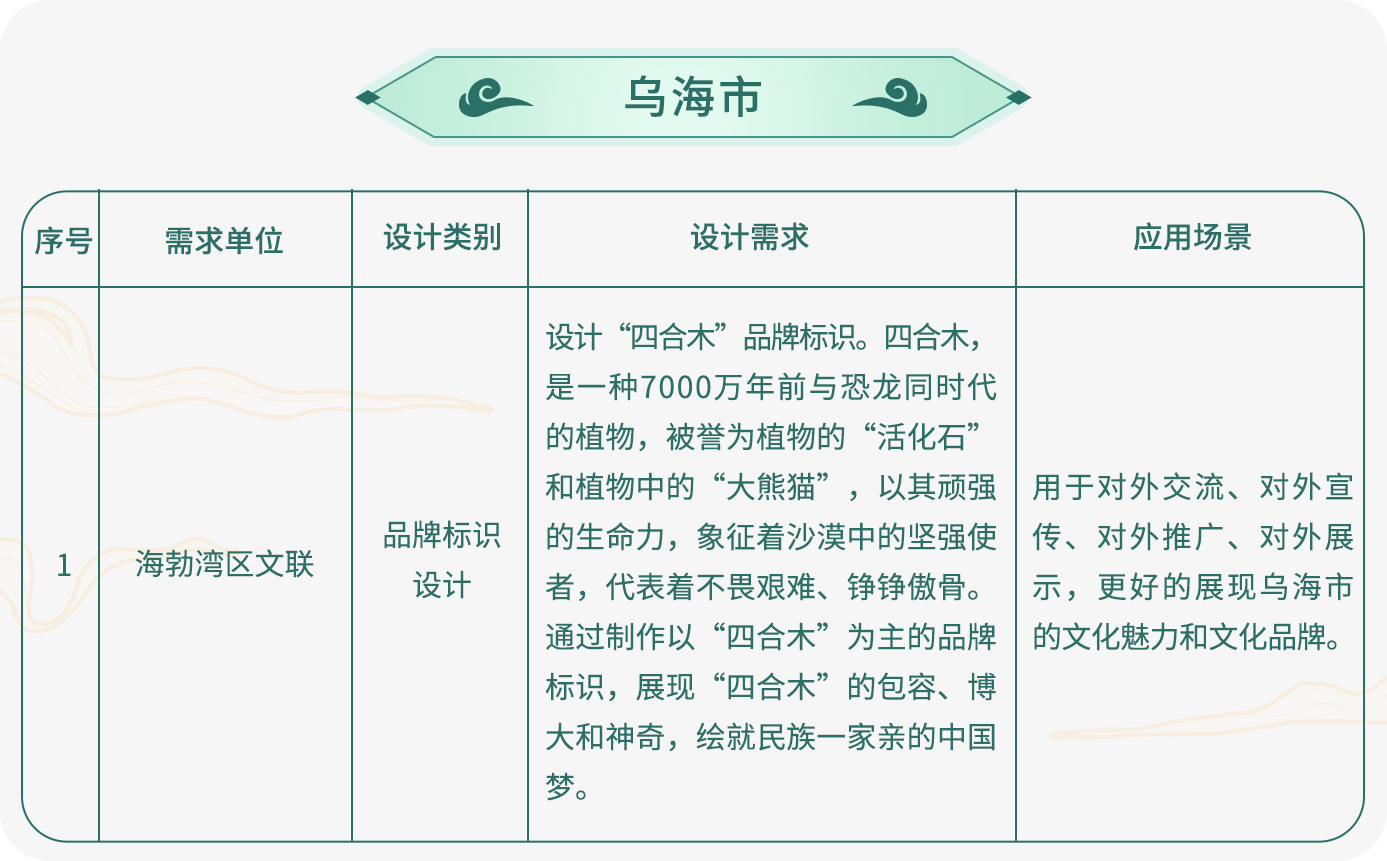 乌海市

| 序号 | 需求单位 | 设计类别 | 设计需求 | 应用场景 |
|---|---|---|---|---|
| 1 | 海勃湾区文联 | 品牌标识设计 | 设计“四合木”品牌标识。四合木，是一种7000万年前与恐龙同时代的植物，被誉为植物的“活化石”和植物中的“大熊猫”，以其顽强的生命力，象征着沙漠中的坚强使者，代表着不畏艰难、铮铮傲骨。通过制作以“四合木”为主的品牌标识，展现“四合木”的包容、博大和神奇，绘就民族一家亲的中国梦。 | 用于对外交流、对外宣传、对外推广、对外展示，更好的展现乌海市的文化魅力和文化品牌。 |